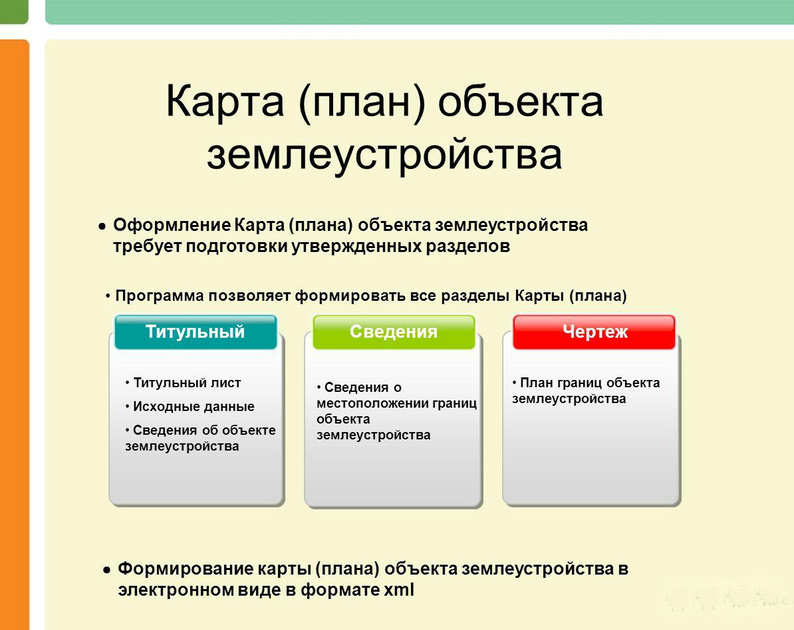 Карта (план) объекта землеустройства

• Оформление Карта (плана) объекта землеустройства требует подготовки утвержденных разделов

• Программа позволяет формировать все разделы Карты (плана)

Титульный

• Титульный лист
• Исходные данные
• Сведения об объекте землеустройства

Сведения

• Сведения о местоположении границ объекта землеустройства

Чертеж

• План границ объекта землеустройства

• Формирование карты (плана) объекта землеустройства в электронном виде в формате xml